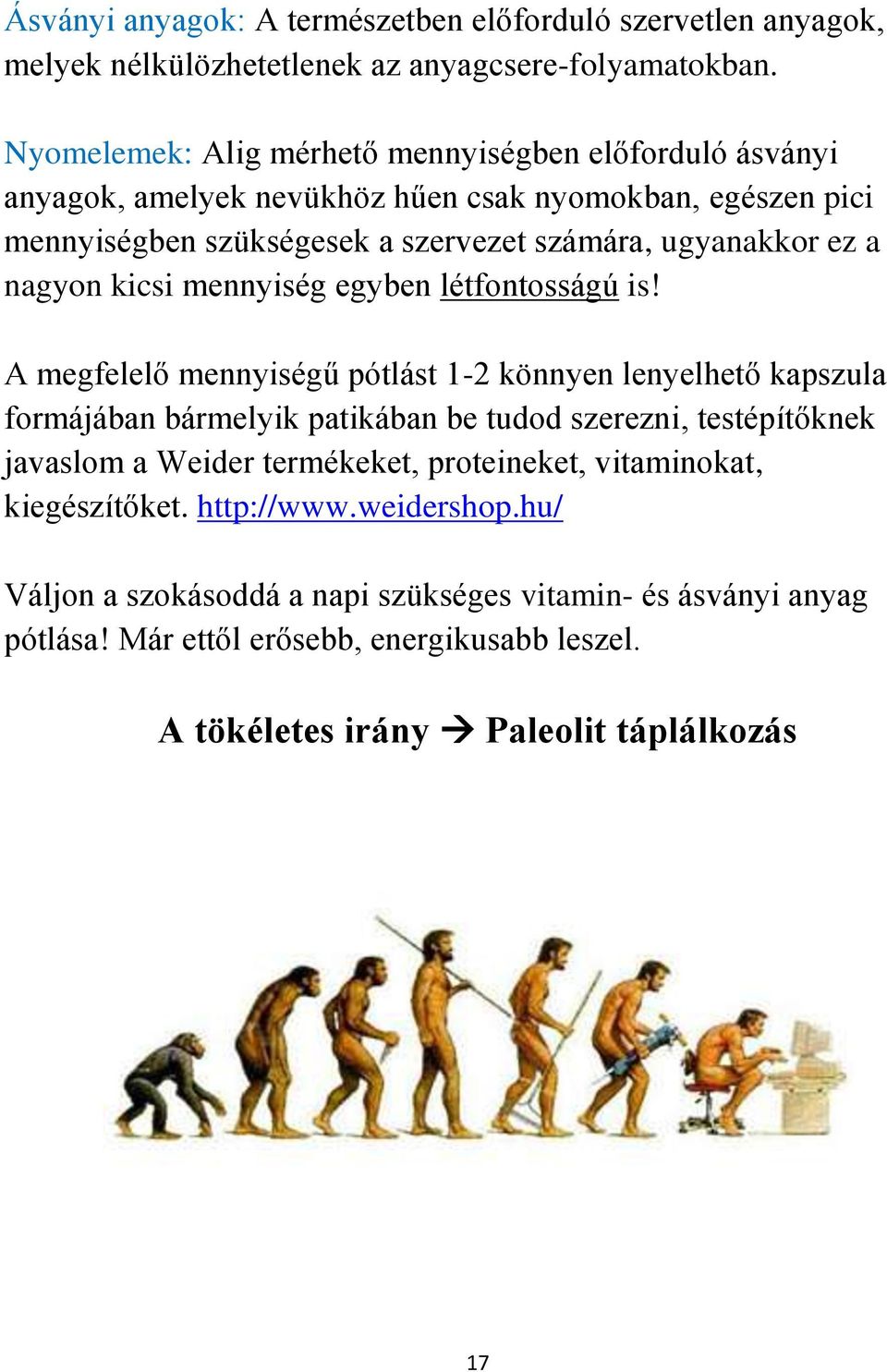 Ásványi anyagok: A természetben előforduló szervetlen anyagok, melyek nélkülözhetetlenek az anyagcsere-folyamatokban.

Nyomelemek: Alig mérhető mennyiségben előforduló ásványi anyagok, amelyek nevükhöz hűen csak nyomokban, egészen pici mennyiségben szükségesek a szervezet számára, ugyanakkor ez a nagyon kicsi mennyiség egyben létfontosságú is!

A megfelelő mennyiségű pótlást 1-2 könnyen lenyelhető kapszula formájában bármelyik patikában be tudod szerezni, testépítőknek javaslom a Weider termékeket, proteineket, vitaminokat, kiegészítőket. http://www.weidershop.hu/

Váljon a szokásoddá a napi szükséges vitamin- és ásványi anyag pótlása! Már ettől erősebb, energikusabb leszel.

A tökéletes irány → Paleolit táplálkozás

17